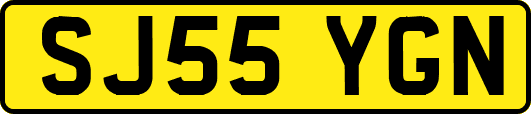 SJ55 YGN